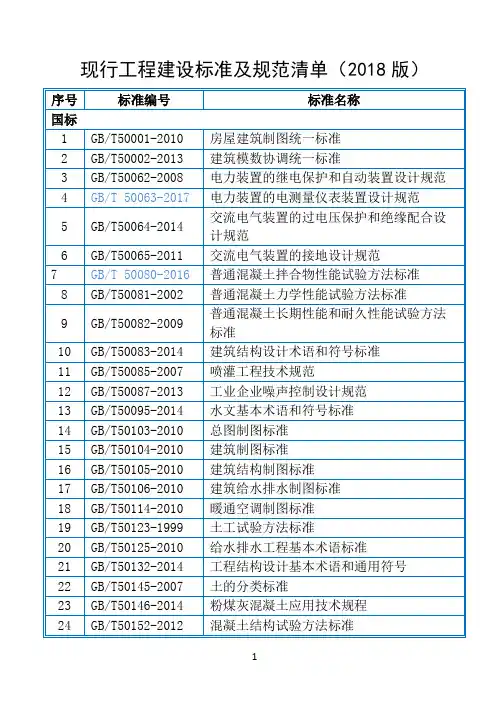 现行工程建设标准及规范清单（2018 版）

| 序号 | 标准编号 | 标准名称 |
|---|---|---|
| 国标 | | |
| 1 | GB/T50001-2010 | 房屋建筑制图统一标准 |
| 2 | GB/T50002-2013 | 建筑模数协调统一标准 |
| 3 | GB/T50062-2008 | 电力装置的继电保护和自动装置设计规范 |
| 4 | GB/T 50063-2017 | 电力装置的电测量仪表装置设计规范 |
| 5 | GB/T50064-2014 | 交流电气装置的过电压保护和绝缘配合设计规范 |
| 6 | GB/T50065-2011 | 交流电气装置的接地设计规范 |
| 7 | GB/T 50080-2016 | 普通混凝土拌合物性能试验方法标准 |
| 8 | GB/T50081-2002 | 普通混凝土力学性能试验方法标准 |
| 9 | GB/T50082-2009 | 普通混凝土长期性能和耐久性能试验方法标准 |
| 10 | GB/T50083-2014 | 建筑结构设计术语和符号标准 |
| 11 | GB/T50085-2007 | 喷灌工程技术规范 |
| 12 | GB/T50087-2013 | 工业企业噪声控制设计规范 |
| 13 | GB/T50095-2014 | 水文基本术语和符号标准 |
| 14 | GB/T50103-2010 | 总图制图标准 |
| 15 | GB/T50104-2010 | 建筑制图标准 |
| 16 | GB/T50105-2010 | 建筑结构制图标准 |
| 17 | GB/T50106-2010 | 建筑给水排水制图标准 |
| 18 | GB/T50114-2010 | 暖通空调制图标准 |
| 19 | GB/T50123-1999 | 土工试验方法标准 |
| 20 | GB/T50125-2010 | 给水排水工程基本术语标准 |
| 21 | GB/T50132-2014 | 工程结构设计基本术语和通用符号 |
| 22 | GB/T50145-2007 | 土的分类标准 |
| 23 | GB/T50146-2014 | 粉煤灰混凝土应用技术规程 |
| 24 | GB/T50152-2012 | 混凝土结构试验方法标准 |

1